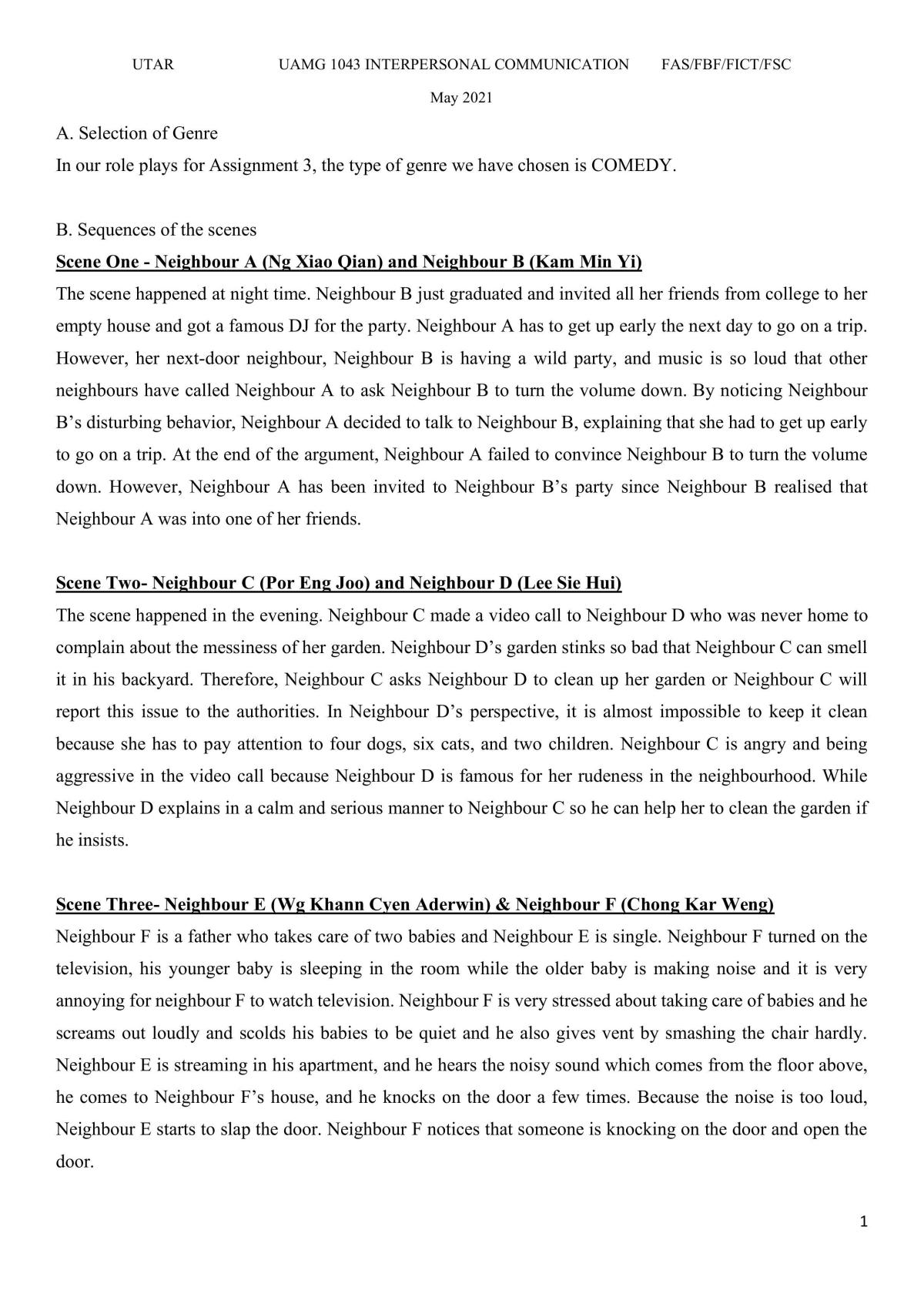 UTAR UAMG 1043 INTERPERSONAL COMMUNICATION FAS/FBF/FICT/FSC

May 2021

A. Selection of Genre

In our role plays for Assignment 3, the type of genre we have chosen is COMEDY.

B. Sequences of the scenes

Scene One - Neighbour A (Ng Xiao Qian) and Neighbour B (Kam Min Yi)

The scene happened at night time. Neighbour B just graduated and invited all her friends from college to her empty house and got a famous DJ for the party. Neighbour A has to get up early the next day to go on a trip. However, her next-door neighbour, Neighbour B is having a wild party, and music is so loud that other neighbours have called Neighbour A to ask Neighbour B to turn the volume down. By noticing Neighbour B's disturbing behavior, Neighbour A decided to talk to Neighbour B, explaining that she had to get up early to go on a trip. At the end of the argument, Neighbour A failed to convince Neighbour B to turn the volume down. However, Neighbour A has been invited to Neighbour B's party since Neighbour B realised that Neighbour A was into one of her friends.

Scene Two- Neighbour C (Por Eng Joo) and Neighbour D (Lee Sie Hui)

The scene happened in the evening. Neighbour C made a video call to Neighbour D who was never home to complain about the messiness of her garden. Neighbour D's garden stinks so bad that Neighbour C can smell it in his backyard. Therefore, Neighbour C asks Neighbour D to clean up her garden or Neighbour C will report this issue to the authorities. In Neighbour D's perspective, it is almost impossible to keep it clean because she has to pay attention to four dogs, six cats, and two children. Neighbour C is angry and being aggressive in the video call because Neighbour D is famous for her rudeness in the neighbourhood. While Neighbour D explains in a calm and serious manner to Neighbour C so he can help her to clean the garden if he insists.

Scene Three- Neighbour E (Wg Khann Cyen Aderwin) & Neighbour F (Chong Kar Weng)

Neighbour F is a father who takes care of two babies and Neighbour E is single. Neighbour F turned on the television, his younger baby is sleeping in the room while the older baby is making noise and it is very annoying for neighbour F to watch television. Neighbour F is very stressed about taking care of babies and he screams out loudly and scolds his babies to be quiet and he also gives vent by smashing the chair hardly. Neighbour E is streaming in his apartment, and he hears the noisy sound which comes from the floor above, he comes to Neighbour F's house, and he knocks on the door a few times. Because the noise is too loud, Neighbour E starts to slap the door. Neighbour F notices that someone is knocking on the door and open the door.

1